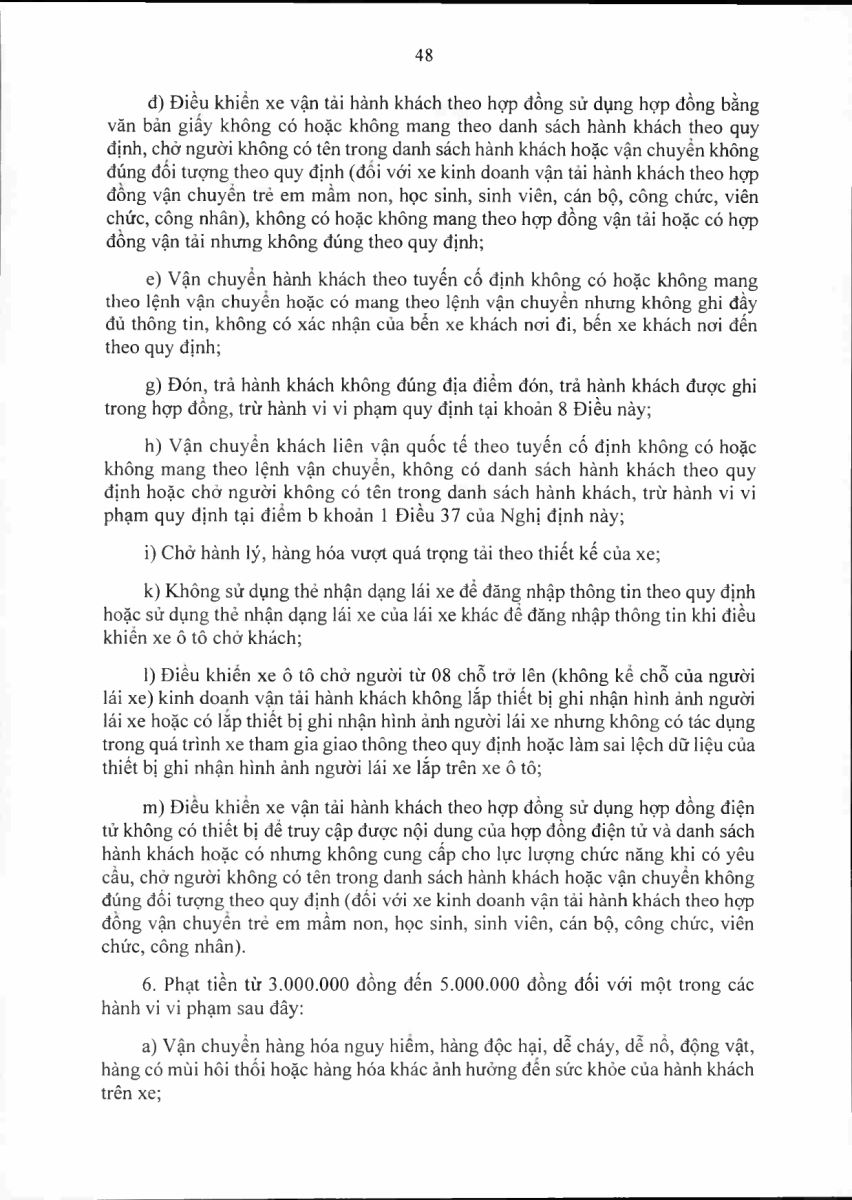 48

d) Điều khiển xe vận tải hành khách theo hợp đồng sử dụng hợp đồng bằng văn bản giấy không có hoặc không mang theo danh sách hành khách theo quy định, chở người không có tên trong danh sách hành khách hoặc vận chuyển không đúng đối tượng theo quy định (đối với xe kinh doanh vận tải hành khách theo hợp đồng vận chuyển trẻ em mầm non, học sinh, sinh viên, cán bộ, công chức, viên chức, công nhân), không có hoặc không mang theo hợp đồng vận tải hoặc có hợp đồng vận tải nhưng không đúng theo quy định;

e) Vận chuyển hành khách theo tuyến cố định không có hoặc không mang theo lệnh vận chuyển hoặc có mang theo lệnh vận chuyển nhưng không ghi đầy đủ thông tin, không có xác nhận của bến xe khách nơi đi, bến xe khách nơi đến theo quy định;

g) Đón, trả hành khách không đúng địa điểm đón, trả hành khách được ghi trong hợp đồng, trừ hành vi vi phạm quy định tại khoản 8 Điều này;

h) Vận chuyển khách liên vận quốc tế theo tuyến cố định không có hoặc không mang theo lệnh vận chuyển, không có danh sách hành khách theo quy định hoặc chở người không có tên trong danh sách hành khách, trừ hành vi vi phạm quy định tại điểm b khoản 1 Điều 37 của Nghị định này;

i) Chở hành lý, hàng hóa vượt quá trọng tải theo thiết kế của xe;

k) Không sử dụng thẻ nhận dạng lái xe để đăng nhập thông tin theo quy định hoặc sử dụng thẻ nhận dạng lái xe của lái xe khác để đăng nhập thông tin khi điều khiển xe ô tô chở khách;

l) Điều khiển xe ô tô chở người từ 08 chỗ trở lên (không kể chỗ của người lái xe) kinh doanh vận tải hành khách không lắp thiết bị ghi nhận hình ảnh người lái xe hoặc có lắp thiết bị ghi nhận hình ảnh người lái xe nhưng không có tác dụng trong quá trình xe tham gia giao thông theo quy định hoặc làm sai lệch dữ liệu của thiết bị ghi nhận hình ảnh người lái xe lắp trên xe ô tô;

m) Điều khiển xe vận tải hành khách theo hợp đồng sử dụng hợp đồng điện tử không có thiết bị để truy cập được nội dung của hợp đồng điện tử và danh sách hành khách hoặc có nhưng không cung cấp cho lực lượng chức năng khi có yêu cầu, chở người không có tên trong danh sách hành khách hoặc vận chuyển không đúng đối tượng theo quy định (đối với xe kinh doanh vận tải hành khách theo hợp đồng vận chuyển trẻ em mầm non, học sinh, sinh viên, cán bộ, công chức, viên chức, công nhân).

6. Phạt tiền từ 3.000.000 đồng đến 5.000.000 đồng đối với một trong các hành vi vi phạm sau đây:

a) Vận chuyển hàng hóa nguy hiểm, hàng độc hại, dễ cháy, dễ nổ, động vật, hàng có mùi hôi thối hoặc hàng hóa khác ảnh hưởng đến sức khỏe của hành khách trên xe;